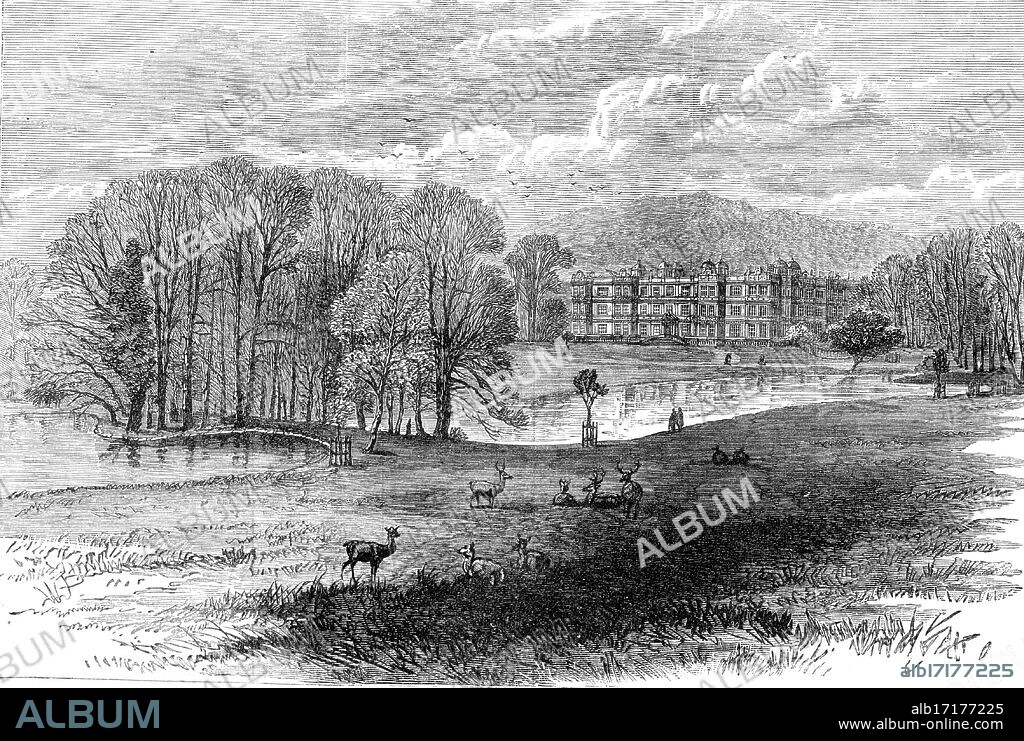 ALBUM
ALBUM
ALBUM
ALBUM
ALBUM
ALBUM
ALBUM
alb17177225

ALBUM
alb17177225
www.album-online.com